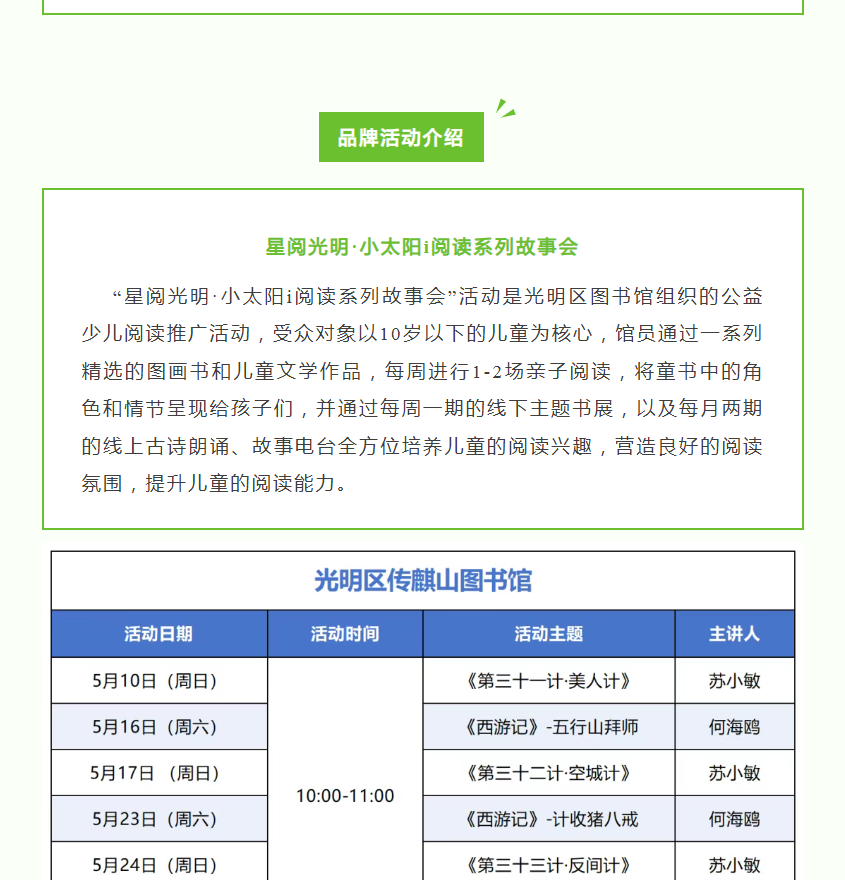 品牌活动介绍

星阅光明·小太阳i阅读系列故事会

“星阅光明·小太阳i阅读系列故事会”活动是光明区图书馆组织的公益少儿阅读推广活动，受众对象以10岁以下的儿童为核心，馆员通过一系列精选的图画书和儿童文学作品，每周进行1-2场亲子阅读，将童书中的角色和情节呈现给孩子们，并通过每周一期的线下主题书展，以及每月两期的线上古诗朗诵、故事电台全方位培养儿童的阅读兴趣，营造良好的阅读氛围，提升儿童的阅读能力。

光明区传麒山图书馆

| 活动日期 | 活动时间 | 活动主题 | 主讲人 |
|---|---|---|---|
| 5月10日（周日） | 10:00-11:00 | 《第三十一计·美人计》 | 苏小敏 |
| 5月16日（周六） | | 《西游记》-五行山拜师 | 何海鸥 |
| 5月17日 （周日） | | 《第三十二计·空城计》 | 苏小敏 |
| 5月23日（周六） | | 《西游记》-计收猪八戒 | 何海鸥 |
| 5月24日（周日） | | 《第三十三计·反间计》 | 苏小敏 |